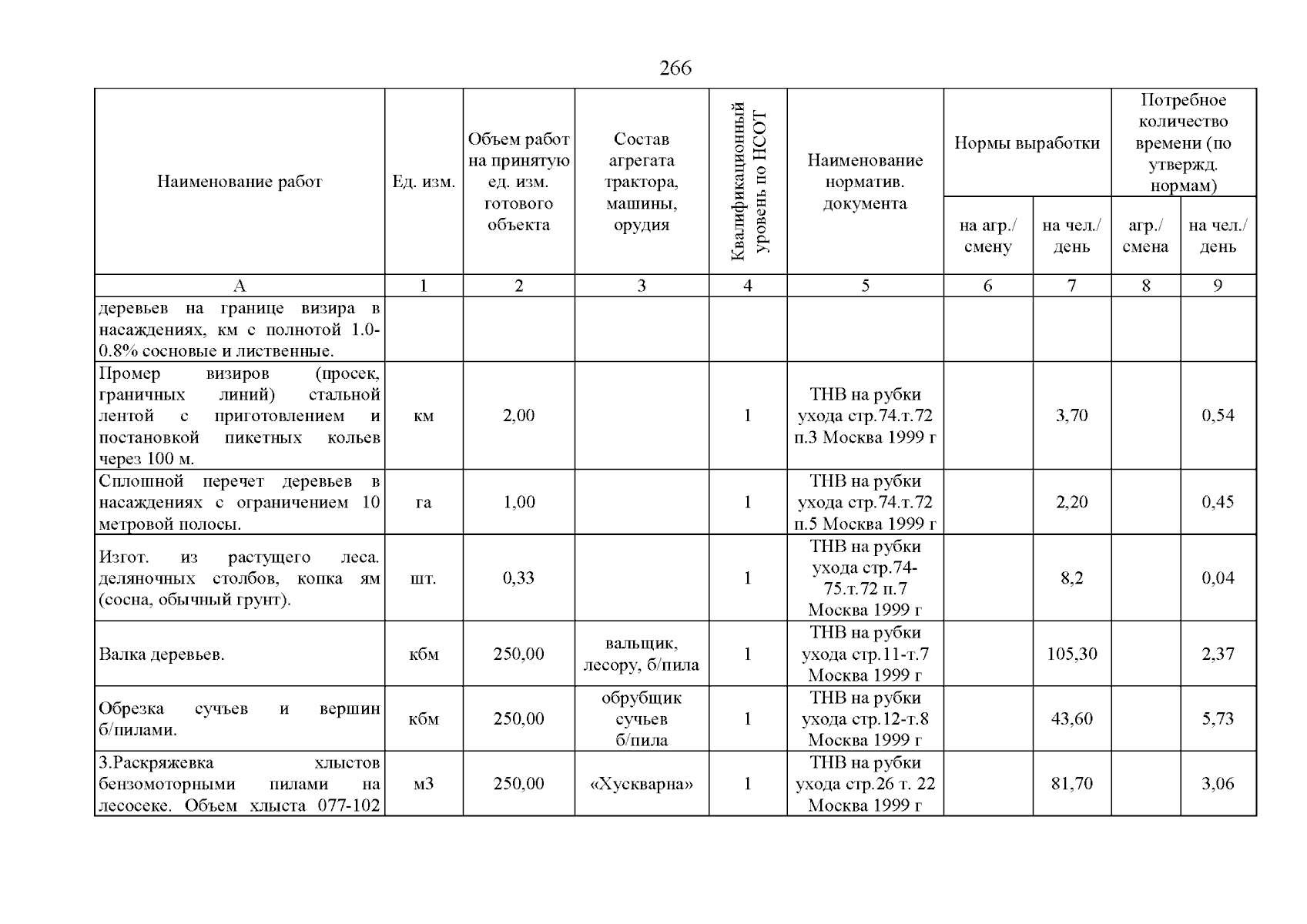 266

| Наименование работ | Ед. изм. | Объем работ на принятую ед. изм. готового объекта | Состав агрегата трактора, машины, орудия | Квалификационный уровень по НСОТ | Наименование норматив. документа | Нормы выработки на агр./ смену | Нормы выработки на чел./ день | Потребное количество времени (по утвержд. нормам) агр./ смена | Потребное количество времени (по утвержд. нормам) на чел./ день |
|---|---|---|---|---|---|---|---|---|---|
| А | 1 | 2 | 3 | 4 | 5 | 6 | 7 | 8 | 9 |
| деревьев на границе визира в насаждениях, км с полнотой 1.0-0.8% сосновые и лиственные. | | | | | | | | | |
| Промер визиров (просек, граничных линий) стальной лентой с приготовлением и постановкой пикетных кольев через 100 м. | км | 2,00 | | 1 | ТНВ на рубки ухода стр.74.т.72 п.3 Москва 1999 г | | 3,70 | | 0,54 |
| Сплошной перечет деревьев в насаждениях с ограничением 10 метровой полосы. | га | 1,00 | | 1 | ТНВ на рубки ухода стр.74.т.72 п.5 Москва 1999 г | | 2,20 | | 0,45 |
| Изгот. из растущего леса. деляночных столбов, копка ям (сосна, обычный грунт). | шт. | 0,33 | | 1 | ТНВ на рубки ухода стр.74-75.т.72 п.7 Москва 1999 г | | 8,2 | | 0,04 |
| Валка деревьев. | кбм | 250,00 | вальщик, лесору, б/пила | 1 | ТНВ на рубки ухода стр.11-т.7 Москва 1999 г | | 105,30 | | 2,37 |
| Обрезка сучьев и вершин б/пилами. | кбм | 250,00 | обрубщик сучьев б/пила | 1 | ТНВ на рубки ухода стр.12-т.8 Москва 1999 г | | 43,60 | | 5,73 |
| 3.Раскряжевка хлыстов бензомоторными пилами на лесосеке. Объем хлыста 077-102 | м3 | 250,00 | «Хускварна» | 1 | ТНВ на рубки ухода стр.26 т. 22 Москва 1999 г | | 81,70 | | 3,06 |